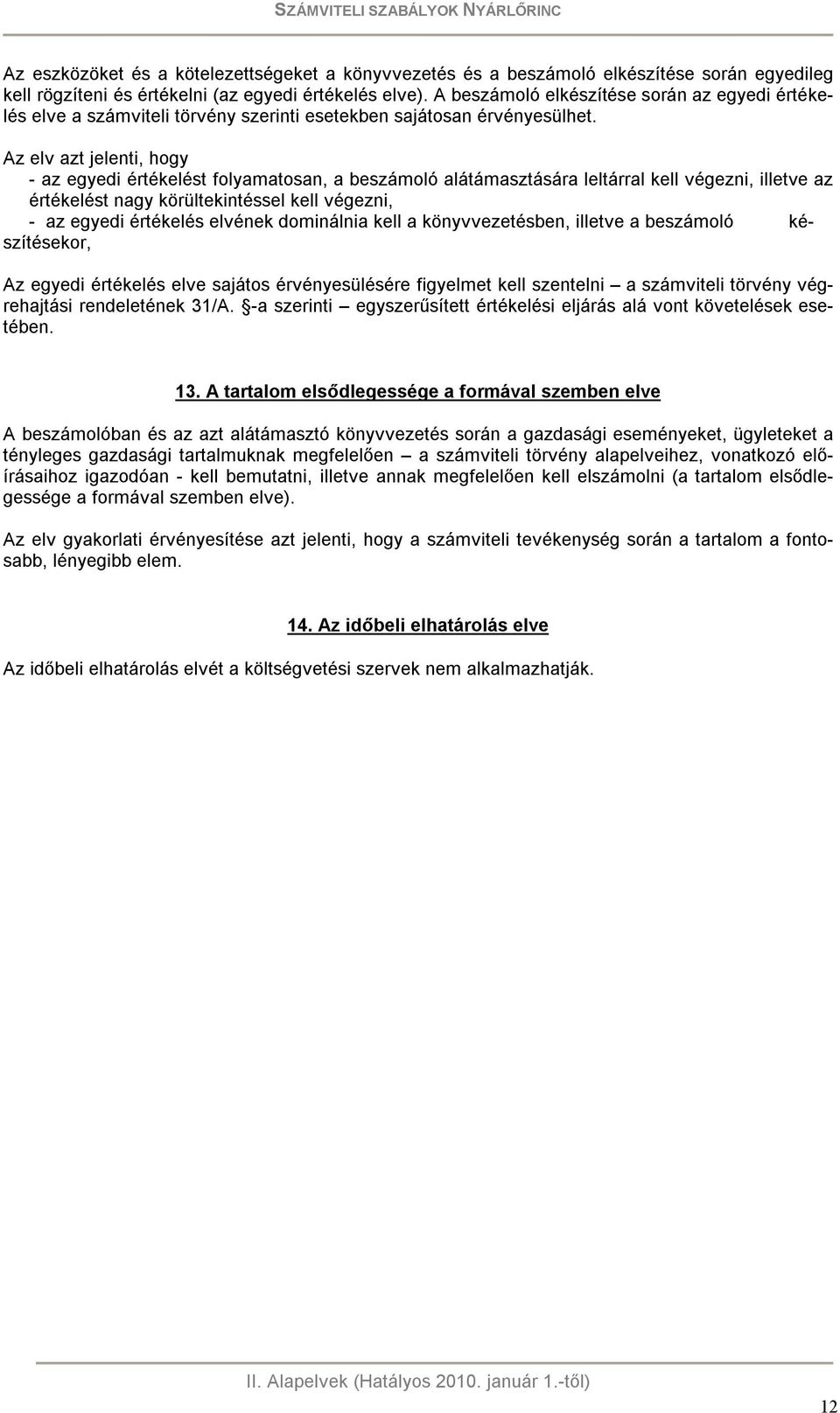 SZÁMVITELI SZABÁLYOK NYÁRLŐRINC

Az eszközöket és a kötelezettségeket a könyvvezetés és a beszámoló elkészítése során egyedileg kell rögzíteni és értékelni (az egyedi értékelés elve). A beszámoló elkészítése során az egyedi értékelés elve a számviteli törvény szerinti esetekben sajátosan érvényesülhet.

Az elv azt jelenti, hogy
- az egyedi értékelést folyamatosan, a beszámoló alátámasztására leltárral kell végezni, illetve az értékelést nagy körültekintéssel kell végezni,
- az egyedi értékelés elvének dominálnia kell a könyvvezetésben, illetve a beszámoló készítésekor,

Az egyedi értékelés elve sajátos érvényesülésére figyelmet kell szentelni – a számviteli törvény végrehajtási rendeletének 31/A. §-a szerinti – egyszerűsített értékelési eljárás alá vont követelések esetében.

13. A tartalom elsődlegessége a formával szemben elve

A beszámolóban és az azt alátámasztó könyvvezetés során a gazdasági eseményeket, ügyleteket a tényleges gazdasági tartalmuknak megfelelően – a számviteli törvény alapelveihez, vonatkozó előírásaihoz igazodóan - kell bemutatni, illetve annak megfelelően kell elszámolni (a tartalom elsődlegessége a formával szemben elve).

Az elv gyakorlati érvényesítése azt jelenti, hogy a számviteli tevékenység során a tartalom a fontosabb, lényegibb elem.

14. Az időbeli elhatárolás elve

Az időbeli elhatárolás elvét a költségvetési szervek nem alkalmazhatják.

II. Alapelvek (Hatályos 2010. január 1.-től)

12